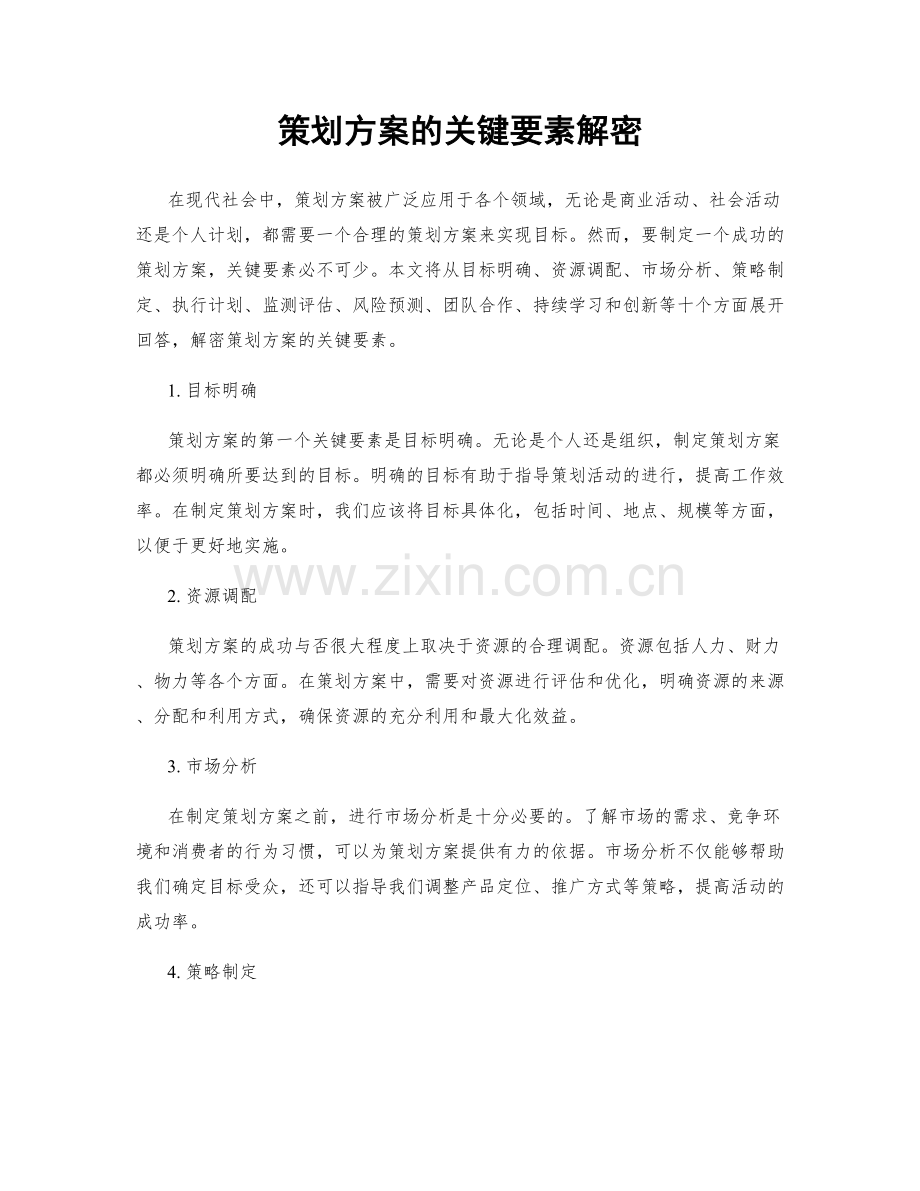 策划方案的关键要素解密

在现代社会中，策划方案被广泛应用于各个领域，无论是商业活动、社会活动还是个人计划，都需要一个合理的策划方案来实现目标。然而，要制定一个成功的策划方案，关键要素必不可少。本文将从目标明确、资源调配、市场分析、策略制定、执行计划、监测评估、风险预测、团队合作、持续学习和创新等十个方面展开回答，解密策划方案的关键要素。

1. 目标明确

策划方案的第一个关键要素是目标明确。无论是个人还是组织，制定策划方案都必须明确所要达到的目标。明确的目标有助于指导策划活动的进行，提高工作效率。在制定策划方案时，我们应该将目标具体化，包括时间、地点、规模等方面，以便于更好地实施。

www.zixin.com.cn

2. 资源调配

策划方案的成功与否很大程度上取决于资源的合理调配。资源包括人力、财力、物力等各个方面。在策划方案中，需要对资源进行评估和优化，明确资源的来源、分配和利用方式，确保资源的充分利用和最大化效益。

3. 市场分析

在制定策划方案之前，进行市场分析是十分必要的。了解市场的需求、竞争环境和消费者的行为习惯，可以为策划方案提供有力的依据。市场分析不仅能够帮助我们确定目标受众，还可以指导我们调整产品定位、推广方式等策略，提高活动的成功率。

4. 策略制定